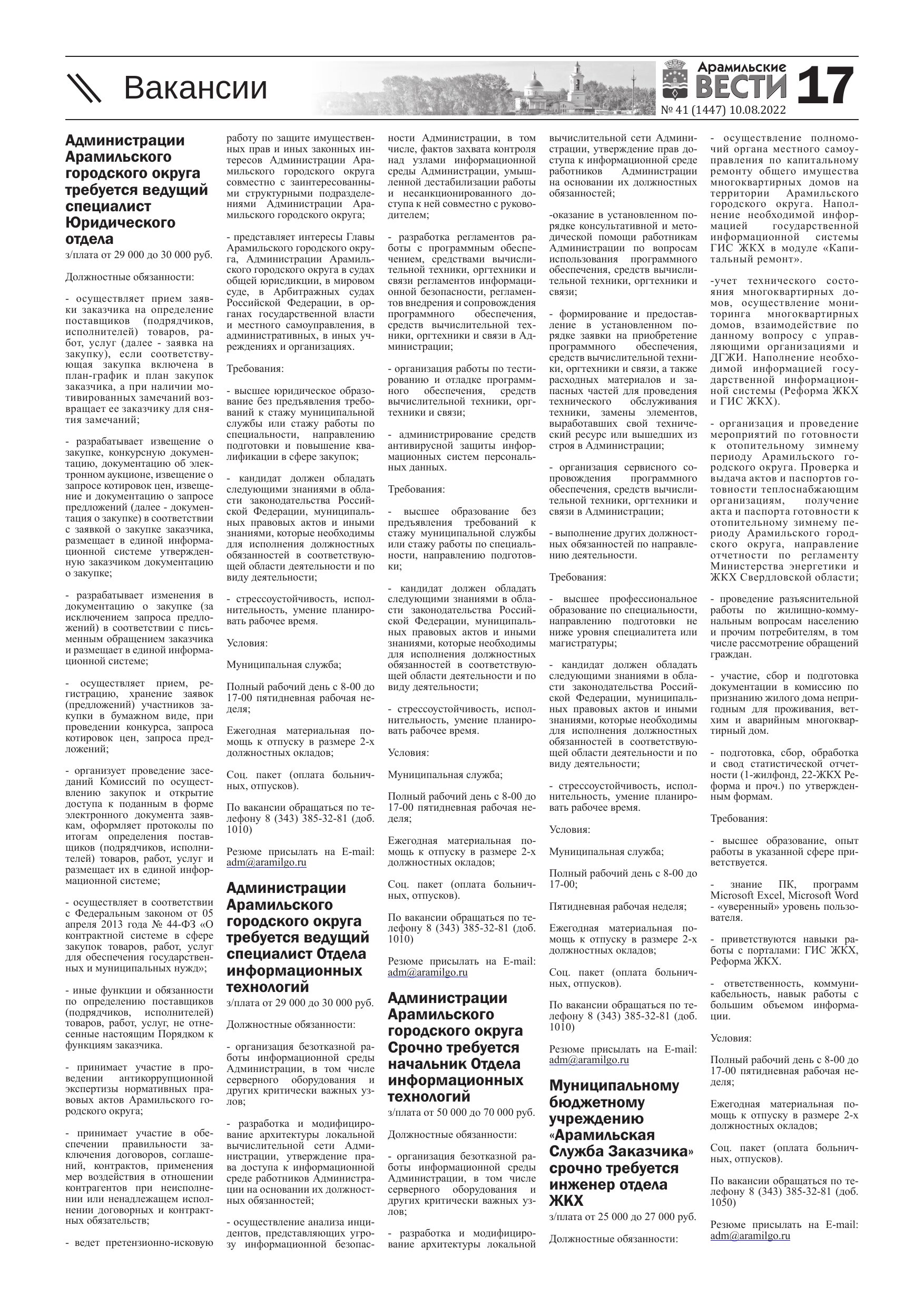 Вакансии

Арамильские ВЕСТИ 17
№ 41 (1447) 10.08.2022

Администрации Арамильского городского округа требуется ведущий специалист Юридического отдела

з/плата от 29 000 до 30 000 руб.

Должностные обязанности:

- осуществляет прием заявки заказчика на определение поставщиков (подрядчиков, исполнителей) товаров, работ, услуг (далее - заявка на закупку), если соответствующая закупка включена в план-график и план закупок заказчика, а при наличии мотивированных замечаний возвращает ее заказчику для снятия замечаний;

- разрабатывает извещение о закупке, конкурсную документацию, документацию об электронном аукционе, извещение о запросе котировок цен, извещение и документацию о запросе предложений (далее - документация о закупке) в соответствии с заявкой о закупке заказчика, размещает в единой информационной системе утвержденную заказчиком документацию о закупке;

- разрабатывает изменения в документацию о закупке (за исключением запроса предложений) в соответствии с письменным обращением заказчика и размещает в единой информационной системе;

- осуществляет прием, регистрацию, хранение заявок (предложений) участников закупки в бумажном виде, при проведении конкурса, запроса котировок цен, запроса предложений;

- организует проведение заседаний Комиссий по осуществлению закупок и открытие доступа к поданным в форме электронного документа заявкам, оформляет протоколы по итогам определения поставщиков (подрядчиков, исполнителей) товаров, работ, услуг и размещает их в единой информационной системе;

- осуществляет в соответствии с Федеральным законом от 05 апреля 2013 года № 44-ФЗ «О контрактной системе в сфере закупок товаров, работ, услуг для обеспечения государственных и муниципальных нужд»;

- иные функции и обязанности по определению поставщиков (подрядчиков, исполнителей) товаров, работ, услуг, не отнесенные настоящим Порядком к функциям заказчика.

- принимает участие в проведении антикоррупционной экспертизы нормативных правовых актов Арамильского городского округа;

- принимает участие в обеспечении правильности заключения договоров, соглашений, контрактов, применения мер воздействия в отношении контрагентов при неисполнении или ненадлежащем исполнении договорных и контрактных обязательств;

- ведет претензионно-исковую работу по защите имущественных прав и иных законных интересов Администрации Арамильского городского округа совместно с заинтересованными структурными подразделениями Администрации Арамильского городского округа;

- представляет интересы Главы Арамильского городского округа, Администрации Арамильского городского округа в судах общей юрисдикции, в мировом суде, в Арбитражных судах Российской Федерации, в органах государственной власти и местного самоуправления, в административных, в иных учреждениях и организациях.

Требования:

- высшее юридическое образование без предъявления требований к стажу муниципальной службы или стажу работы по специальности, направлению подготовки и повышение квалификации в сфере закупок;

- кандидат должен обладать следующими знаниями в области законодательства Российской Федерации, муниципальных правовых актов и иными знаниями, которые необходимы для исполнения должностных обязанностей в соответствующей области деятельности и по виду деятельности;

- стрессоустойчивость, исполнительность, умение планировать рабочее время.

Условия:

Муниципальная служба;

Полный рабочий день с 8-00 до 17-00 пятидневная рабочая неделя;

Ежегодная материальная помощь к отпуску в размере 2-х должностных окладов;

Соц. пакет (оплата больничных, отпусков).

По вакансии обращаться по телефону 8 (343) 385-32-81 (доб. 1010)

Резюме присылать на E-mail: adm@aramilgo.ru

Администрации Арамильского городского округа требуется ведущий специалист Отдела информационных технологий

з/плата от 29 000 до 30 000 руб.

Должностные обязанности:

- организация безотказной работы информационной среды Администрации, в том числе серверного оборудования и других критически важных узлов;

- разработка и модифицирование архитектуры локальной вычислительной сети Администрации, утверждение права доступа к информационной среде работников Администрации на основании их должностных обязанностей;

- осуществление анализа инцидентов, представляющих угрозу информационной безопасности Администрации, в том числе, фактов захвата контроля над узлами информационной среды Администрации, умышленной дестабилизации работы и несанкционированного доступа к ней совместно с руководителем;

- разработка регламентов работы с программным обеспечением, средствами вычислительной техники, оргтехники и связи регламентов информационной безопасности, регламентов внедрения и сопровождения программного обеспечения, средств вычислительной техники, оргтехники и связи в Администрации;

- организация работы по тестированию и отладке программного обеспечения, средств вычислительной техники, оргтехники и связи;

- администрирование средств антивирусной защиты информационных систем персональных данных.

Требования:

- высшее образование без предъявления требований к стажу муниципальной службы или стажу работы по специальности, направлению подготовки;

- кандидат должен обладать следующими знаниями в области законодательства Российской Федерации, муниципальных правовых актов и иными знаниями, которые необходимы для исполнения должностных обязанностей в соответствующей области деятельности и по виду деятельности;

- стрессоустойчивость, исполнительность, умение планировать рабочее время.

Условия:

Муниципальная служба;

Полный рабочий день с 8-00 до 17-00 пятидневная рабочая неделя;

Ежегодная материальная помощь к отпуску в размере 2-х должностных окладов;

Соц. пакет (оплата больничных, отпусков).

По вакансии обращаться по телефону 8 (343) 385-32-81 (доб. 1010)

Резюме присылать на E-mail: adm@aramilgo.ru

Администрации Арамильского городского округа Срочно требуется начальник Отдела информационных технологий

з/плата от 50 000 до 70 000 руб.

Должностные обязанности:

- организация безотказной работы информационной среды Администрации, в том числе серверного оборудования и других критически важных узлов;

- разработка и модифицирование архитектуры локальной вычислительной сети Администрации, утверждение прав доступа к информационной среде работников Администрации на основании их должностных обязанностей;

-оказание в установленном порядке консультативной и методической помощи работникам Администрации по вопросам использования программного обеспечения, средств вычислительной техники, оргтехники и связи;

- формирование и предоставление в установленном порядке заявки на приобретение программного обеспечения, средств вычислительной техники, оргтехники и связи, а также расходных материалов и запасных частей для проведения технического обслуживания техники, замены элементов, выработавших свой технический ресурс или вышедших из строя в Администрации;

- организация сервисного сопровождения программного обеспечения, средств вычислительной техники, оргтехники и связи в Администрации;

- выполнение других должностных обязанностей по направлению деятельности.

Требования:

- высшее профессиональное образование по специальности, направлению подготовки не ниже уровня специалитета или магистратуры;

- кандидат должен обладать следующими знаниями в области законодательства Российской Федерации, муниципальных правовых актов и иными знаниями, которые необходимы для исполнения должностных обязанностей в соответствующей области деятельности и по виду деятельности;

- стрессоустойчивость, исполнительность, умение планировать рабочее время.

Условия:

Муниципальная служба;

Полный рабочий день с 8-00 до 17-00;

Пятидневная рабочая неделя;

Ежегодная материальная помощь к отпуску в размере 2-х должностных окладов;

Соц. пакет (оплата больничных, отпусков).

По вакансии обращаться по телефону 8 (343) 385-32-81 (доб. 1010)

Резюме присылать на E-mail: adm@aramilgo.ru

Муниципальному бюджетному учреждению «Арамильская Служба Заказчика» срочно требуется инженер отдела ЖКХ

з/плата от 25 000 до 27 000 руб.

Должностные обязанности:

- осуществление полномочий органа местного самоуправления по капитальному ремонту общего имущества многоквартирных домов на территории Арамильского городского округа. Наполнение необходимой информацией государственной информационной системы ГИС ЖКХ в модуле «Капитальный ремонт».

-учет технического состояния многоквартирных домов, осуществление мониторинга многоквартирных домов, взаимодействие по данному вопросу с управляющими организациями и ДГЖИ. Наполнение необходимой информацией государственной информационной системы (Реформа ЖКХ и ГИС ЖКХ).

- организация и проведение мероприятий по готовности к отопительному зимнему периоду Арамильского городского округа. Проверка и выдача актов и паспортов готовности теплоснабжающим организациям, получение акта и паспорта готовности к отопительному зимнему периоду Арамильского городского округа, направление отчетности по регламенту Министерства энергетики и ЖКХ Свердловской области;

- проведение разъяснительной работы по жилищно-коммунальным вопросам населению и прочим потребителям, в том числе рассмотрение обращений граждан.

- участие, сбор и подготовка документации в комиссию по признанию жилого дома непригодным для проживания, ветхим и аварийным многоквартирный дом.

- подготовка, сбор, обработка и свод статистической отчетности (1-жилфонд, 22-ЖКХ Реформа и проч.) по утвержденным формам.

Требования:

- высшее образование, опыт работы в указанной сфере приветствуется.

- знание ПК, программ Microsoft Excel, Microsoft Word - «уверенный» уровень пользователя.

- приветствуются навыки работы с порталами: ГИС ЖКХ, Реформа ЖКХ.

- ответственность, коммуникабельность, навык работы с большим объемом информации.

Условия:

Полный рабочий день с 8-00 до 17-00 пятидневная рабочая неделя;

Ежегодная материальная помощь к отпуску в размере 2-х должностных окладов;

Соц. пакет (оплата больничных, отпусков).

По вакансии обращаться по телефону 8 (343) 385-32-81 (доб. 1050)

Резюме присылать на E-mail: adm@aramilgo.ru